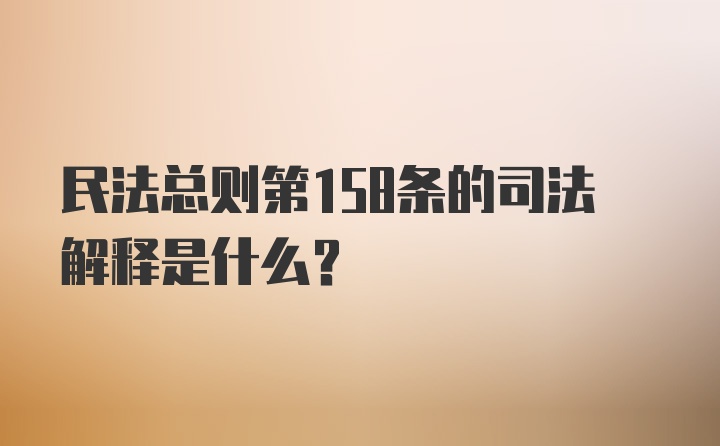 民法总则第158条的司法解释是什么？